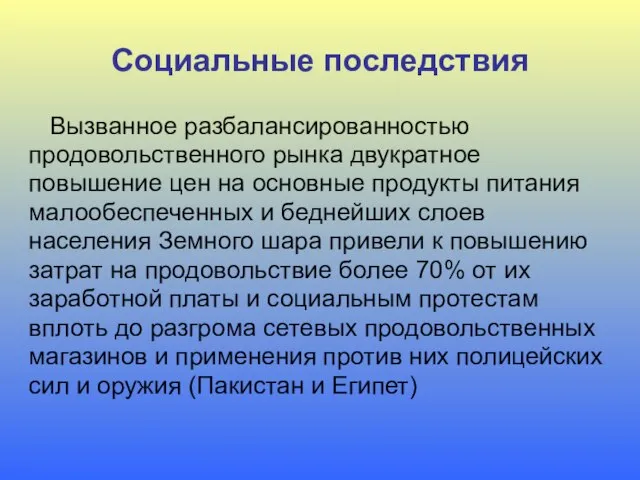 Социальные последствия

Вызванное разбалансированностью продовольственного рынка двукратное повышение цен на основные продукты питания малообеспеченных и беднейших слоев населения Земного шара привели к повышению затрат на продовольствие более 70% от их заработной платы и социальным протестам вплоть до разгрома сетевых продовольственных магазинов и применения против них полицейских сил и оружия (Пакистан и Египет)